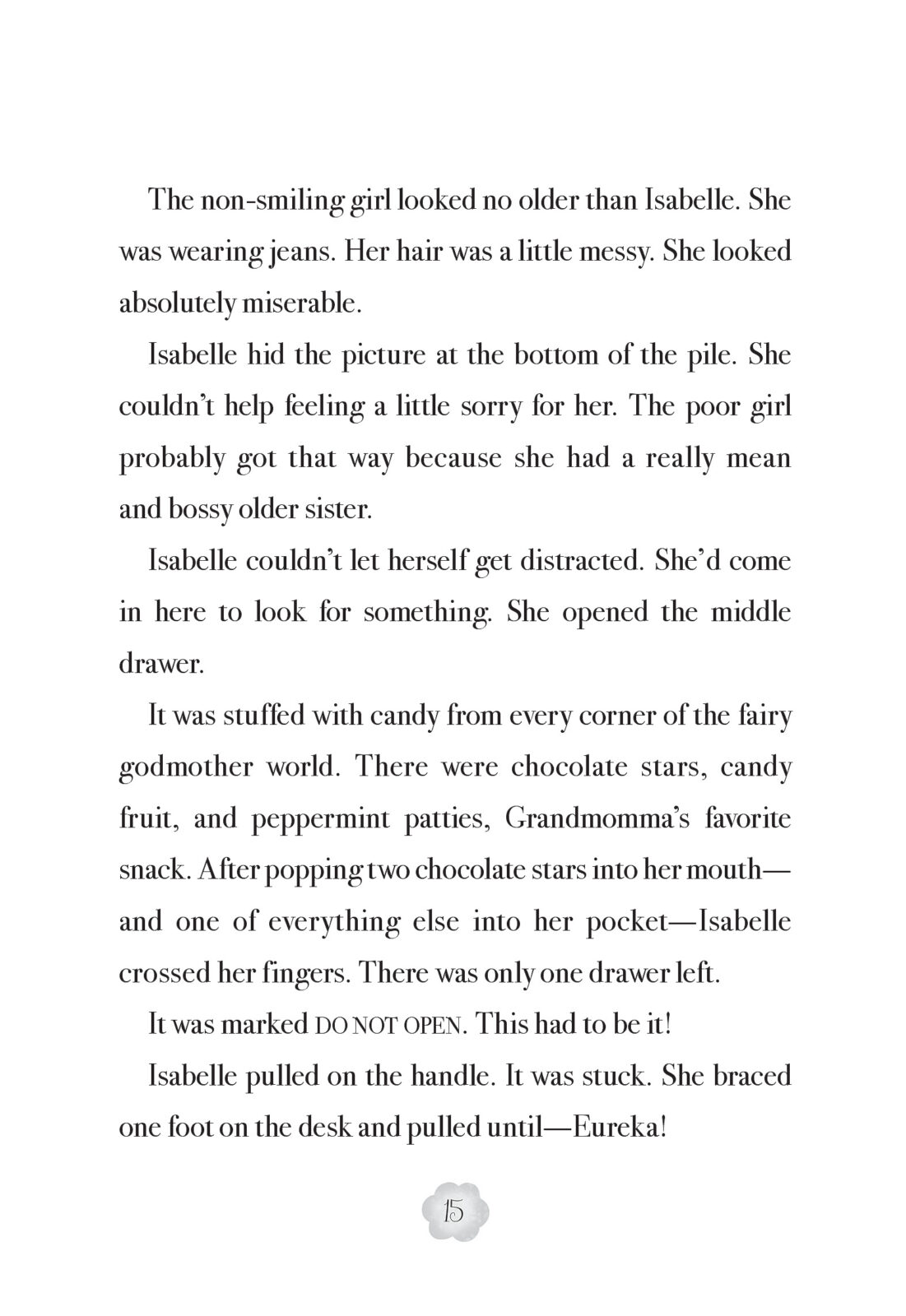 The non-smiling girl looked no older than Isabelle. She was wearing jeans. Her hair was a little messy. She looked absolutely miserable.

Isabelle hid the picture at the bottom of the pile. She couldn't help feeling a little sorry for her. The poor girl probably got that way because she had a really mean and bossy older sister.

Isabelle couldn't let herself get distracted. She'd come in here to look for something. She opened the middle drawer.

It was stuffed with candy from every corner of the fairy godmother world. There were chocolate stars, candy fruit, and peppermint patties, Grandmomma's favorite snack. After popping two chocolate stars into her mouth—and one of everything else into her pocket—Isabelle crossed her fingers. There was only one drawer left.

It was marked DO NOT OPEN. This had to be it!

Isabelle pulled on the handle. It was stuck. She braced one foot on the desk and pulled until—Eureka!

15